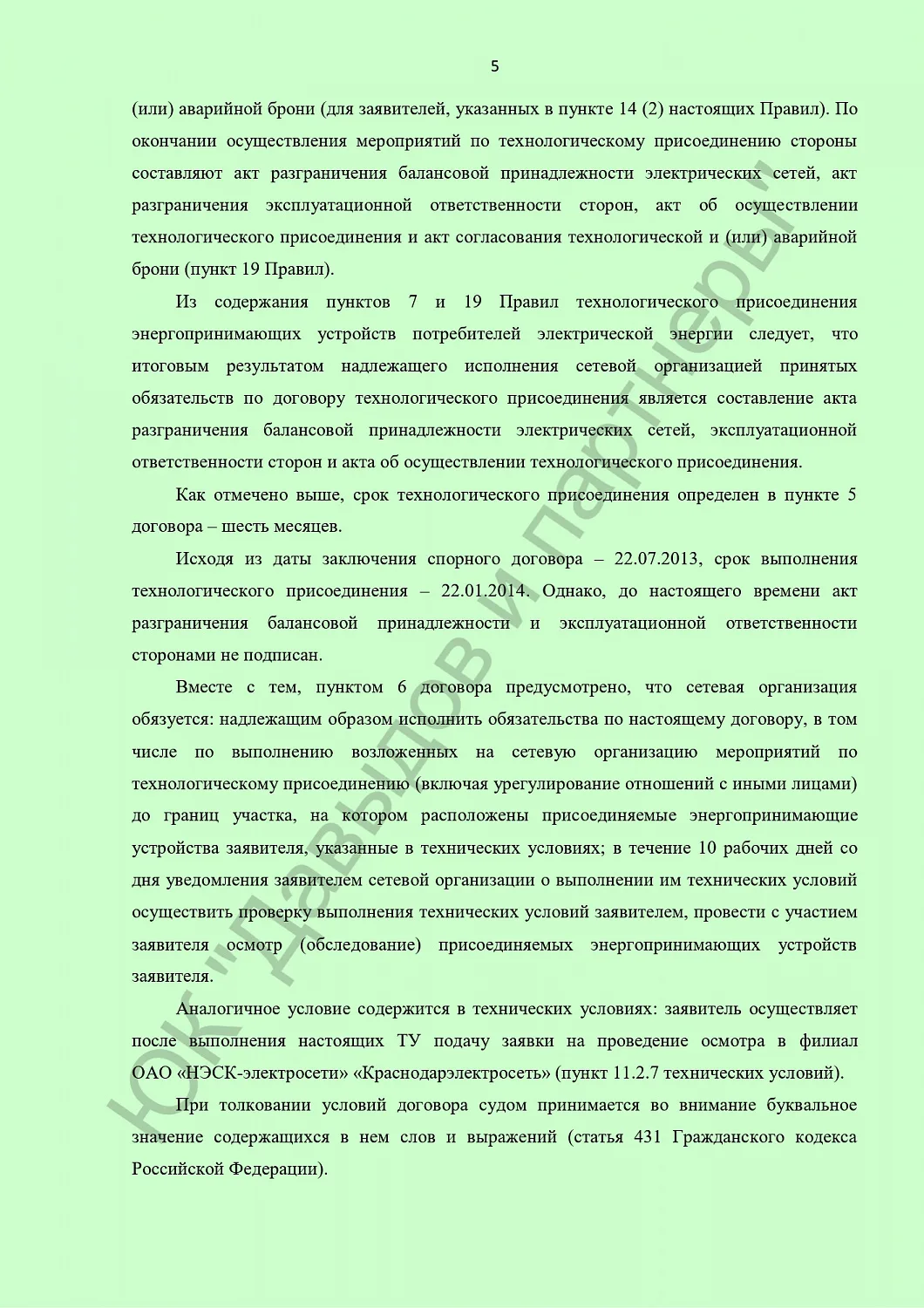 5

(или) аварийной брони (для заявителей, указанных в пункте 14 (2) настоящих Правил). По окончании осуществления мероприятий по технологическому присоединению стороны составляют акт разграничения балансовой принадлежности электрических сетей, акт разграничения эксплуатационной ответственности сторон, акт об осуществлении технологического присоединения и акт согласования технологической и (или) аварийной брони (пункт 19 Правил).

Из содержания пунктов 7 и 19 Правил технологического присоединения энергопринимающих устройств потребителей электрической энергии следует, что итоговым результатом надлежащего исполнения сетевой организацией принятых обязательств по договору технологического присоединения является составление акта разграничения балансовой принадлежности электрических сетей, эксплуатационной ответственности сторон и акта об осуществлении технологического присоединения.

Как отмечено выше, срок технологического присоединения определен в пункте 5 договора – шесть месяцев.

Исходя из даты заключения спорного договора – 22.07.2013, срок выполнения технологического присоединения – 22.01.2014. Однако, до настоящего времени акт разграничения балансовой принадлежности и эксплуатационной ответственности сторонами не подписан.

Вместе с тем, пунктом 6 договора предусмотрено, что сетевая организация обязуется: надлежащим образом исполнить обязательства по настоящему договору, в том числе по выполнению возложенных на сетевую организацию мероприятий по технологическому присоединению (включая урегулирование отношений с иными лицами) до границ участка, на котором расположены присоединяемые энергопринимающие устройства заявителя, указанные в технических условиях; в течение 10 рабочих дней со дня уведомления заявителем сетевой организации о выполнении им технических условий осуществить проверку выполнения технических условий заявителем, провести с участием заявителя осмотр (обследование) присоединяемых энергопринимающих устройств заявителя.

Аналогичное условие содержится в технических условиях: заявитель осуществляет после выполнения настоящих ТУ подачу заявки на проведение осмотра в филиал ОАО «НЭСК-электросети» «Краснодарэлектросеть» (пункт 11.2.7 технических условий).

При толковании условий договора судом принимается во внимание буквальное значение содержащихся в нем слов и выражений (статья 431 Гражданского кодекса Российской Федерации).

ЮК "Давыдов и партнеры"